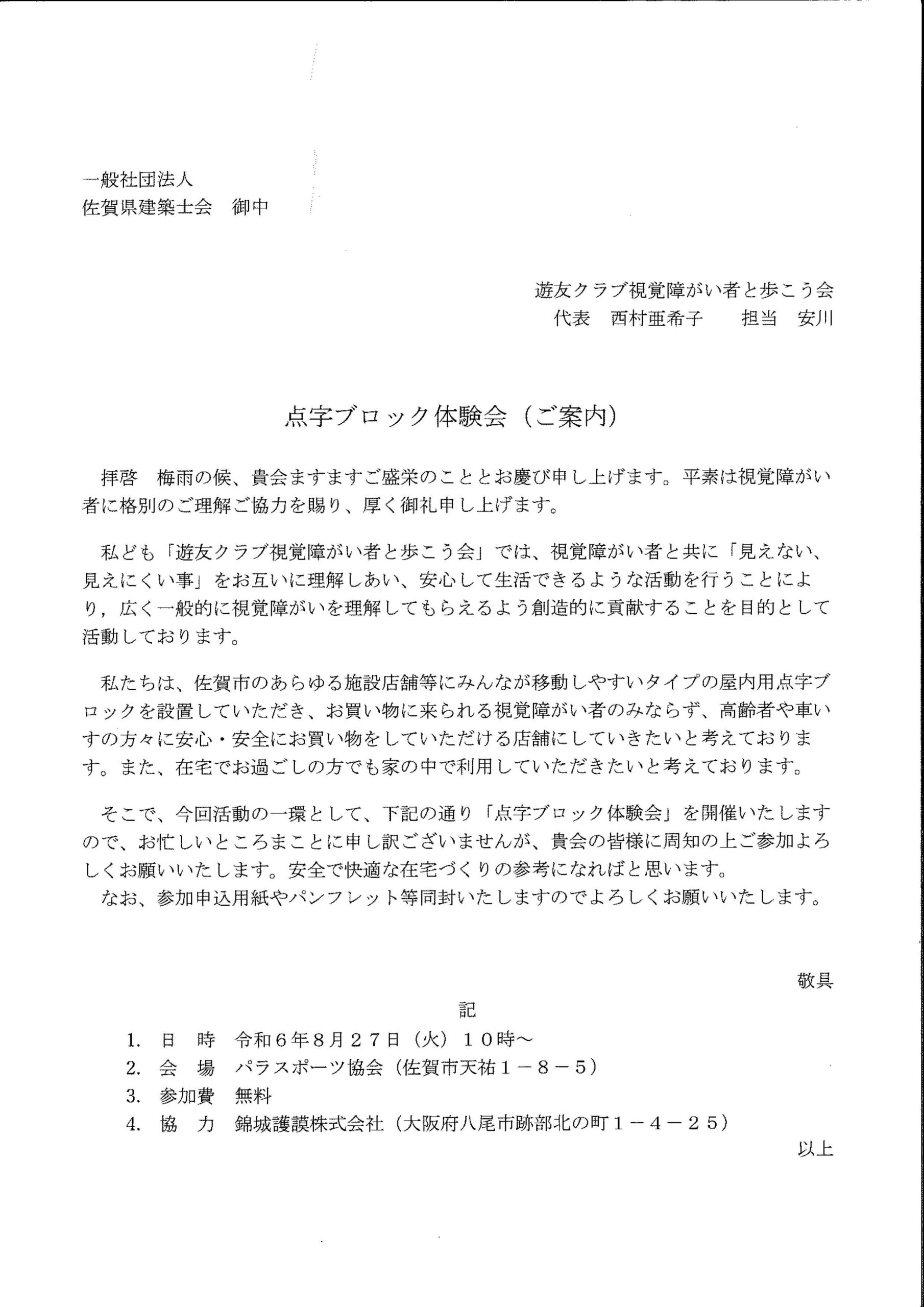 一般社団法人
佐賀県建築士会　御中

遊友クラブ視覚障がい者と歩こう会
代表　西村亜希子　　担当　安川

点字ブロック体験会（ご案内）

拝啓　梅雨の候、貴会ますますご盛栄のこととお慶び申し上げます。平素は視覚障がい者に格別のご理解ご協力を賜り、厚く御礼申し上げます。

私ども「遊友クラブ視覚障がい者と歩こう会」では、視覚障がい者と共に「見えない、見えにくい事」をお互いに理解しあい、安心して生活できるような活動を行うことにより，広く一般的に視覚障がいを理解してもらえるよう創造的に貢献することを目的として活動しております。

私たちは、佐賀市のあらゆる施設店舗等にみんなが移動しやすいタイプの屋内用点字ブロックを設置していただき、お買い物に来られる視覚障がい者のみならず、高齢者や車いすの方々に安心・安全にお買い物をしていただける店舗にしていきたいと考えております。また、在宅でお過ごしの方でも家の中で利用していただきたいと考えております。

そこで、今回活動の一環として、下記の通り「点字ブロック体験会」を開催いたしますので、お忙しいところまことに申し訳ございませんが、貴会の皆様に周知の上ご参加よろしくお願いいたします。安全で快適な在宅づくりの参考になればと思います。
なお、参加申込用紙やパンフレット等同封いたしますのでよろしくお願いいたします。

敬具

記
1. 日　時　令和６年８月２７日（火）１０時～
2. 会　場　パラスポーツ協会（佐賀市天祐１－８－５）
3. 参加費　無料
4. 協　力　錦城護謨株式会社（大阪府八尾市跡部北の町１－４－２５）

以上